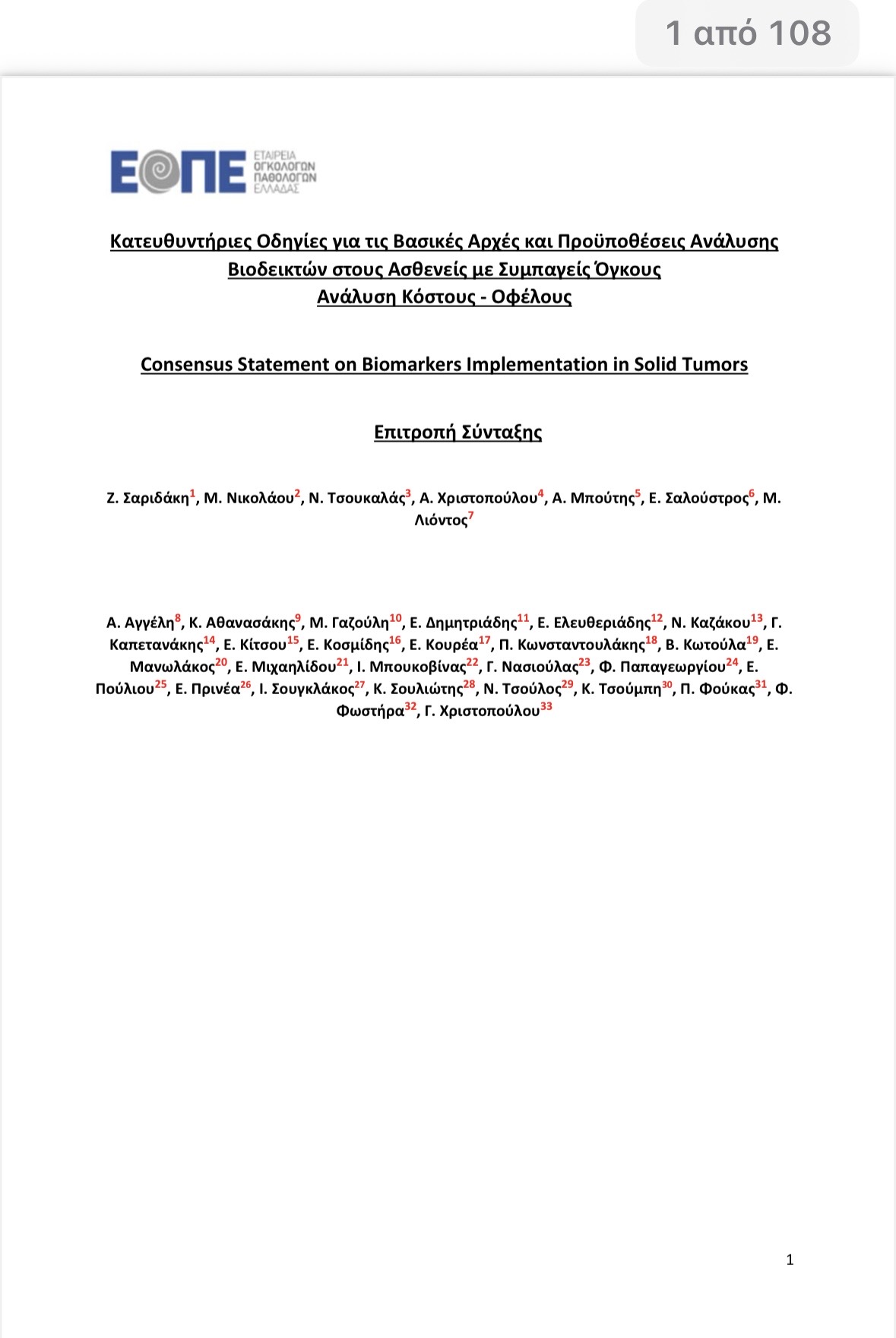 1 από 108

ΕΟΠΕ ΕΤΑΙΡΕΙΑ ΟΓΚΟΛΟΓΩΝ ΠΑΘΟΛΟΓΩΝ ΕΛΛΑΔΑΣ

Κατευθυντήριες Οδηγίες για τις Βασικές Αρχές και Προϋποθέσεις Ανάλυσης Βιοδεικτών στους Ασθενείς με Συμπαγείς Όγκους
Ανάλυση Κόστους - Οφέλους

Consensus Statement on Biomarkers Implementation in Solid Tumors

Επιτροπή Σύνταξης

Ζ. Σαριδάκη$^{1}$, Μ. Νικολάου$^{2}$, Ν. Τσουκαλάς$^{3}$, Α. Χριστοπούλου$^{4}$, Α. Μπούτης$^{5}$, Ε. Σαλούστρος$^{6}$, Μ. Λιόντος$^{7}$

Α. Αγγέλη$^{8}$, Κ. Αθανασάκης$^{9}$, Μ. Γαζούλη$^{10}$, Ε. Δημητριάδης$^{11}$, Ε. Ελευθεριάδης$^{12}$, Ν. Καζάκου$^{13}$, Γ. Καπετανάκης$^{14}$, Ε. Κίτσου$^{15}$, Ε. Κοσμίδης$^{16}$, Ε. Κουρέα$^{17}$, Π. Κωνσταντουλάκης$^{18}$, Β. Κωτούλα$^{19}$, Ε. Μανωλάκος$^{20}$, Ε. Μιχαηλίδου$^{21}$, Ι. Μπουκοβίνας$^{22}$, Γ. Νασιούλας$^{23}$, Φ. Παπαγεωργίου$^{24}$, Ε. Πούλιου$^{25}$, Ε. Πρινέα$^{26}$, Ι. Σουγκλάκος$^{27}$, Κ. Σουλιώτης$^{28}$, Ν. Τσούλος$^{29}$, Κ. Τσούμπη$^{30}$, Π. Φούκας$^{31}$, Φ. Φωστήρα$^{32}$, Γ. Χριστοπούλου$^{33}$

1